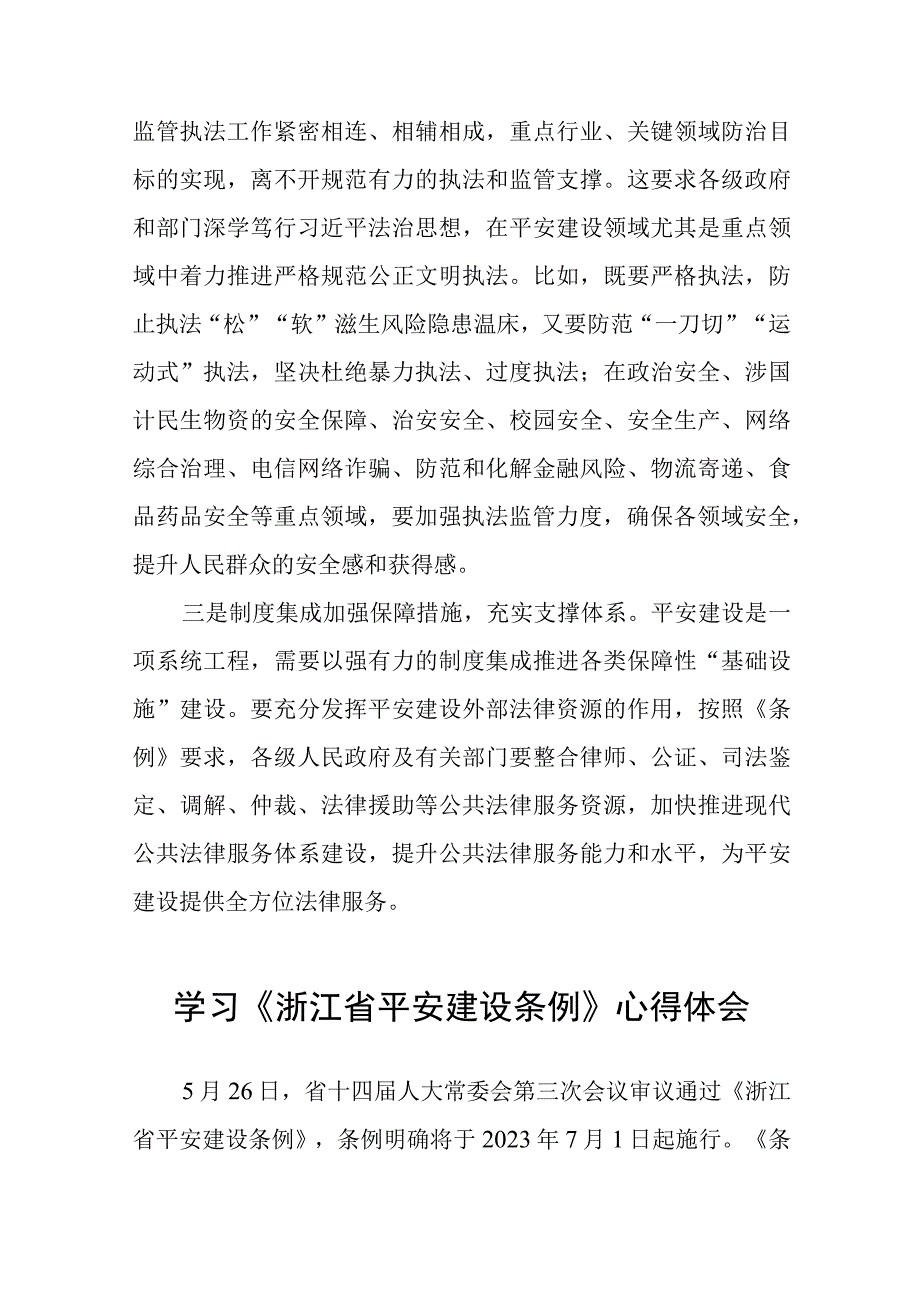 监管执法工作紧密相连、相辅相成，重点行业、关键领域防治目标的实现，离不开规范有力的执法和监管支撑。这要求各级政府和部门深学笃行习近平法治思想，在平安建设领域尤其是重点领域中着力推进严格规范公正文明执法。比如，既要严格执法，防止执法“松”“软”滋生风险隐患温床，又要防范“一刀切”“运动式”执法，坚决杜绝暴力执法、过度执法；在政治安全、涉国计民生物资的安全保障、治安安全、校园安全、安全生产、网络综合治理、电信网络诈骗、防范和化解金融风险、物流寄递、食品药品安全等重点领域，要加强执法监管力度，确保各领域安全，提升人民群众的安全感和获得感。

三是制度集成加强保障措施，充实支撑体系。平安建设是一项系统工程，需要以强有力的制度集成推进各类保障性“基础设施”建设。要充分发挥平安建设外部法律资源的作用，按照《条例》要求，各级人民政府及有关部门要整合律师、公证、司法鉴定、调解、仲裁、法律援助等公共法律服务资源，加快推进现代公共法律服务体系建设，提升公共法律服务能力和水平，为平安建设提供全方位法律服务。

学习《浙江省平安建设条例》心得体会

5月26日，省十四届人大常委会第三次会议审议通过《浙江省平安建设条例》，条例明确将于2023年7月1日起施行。《条